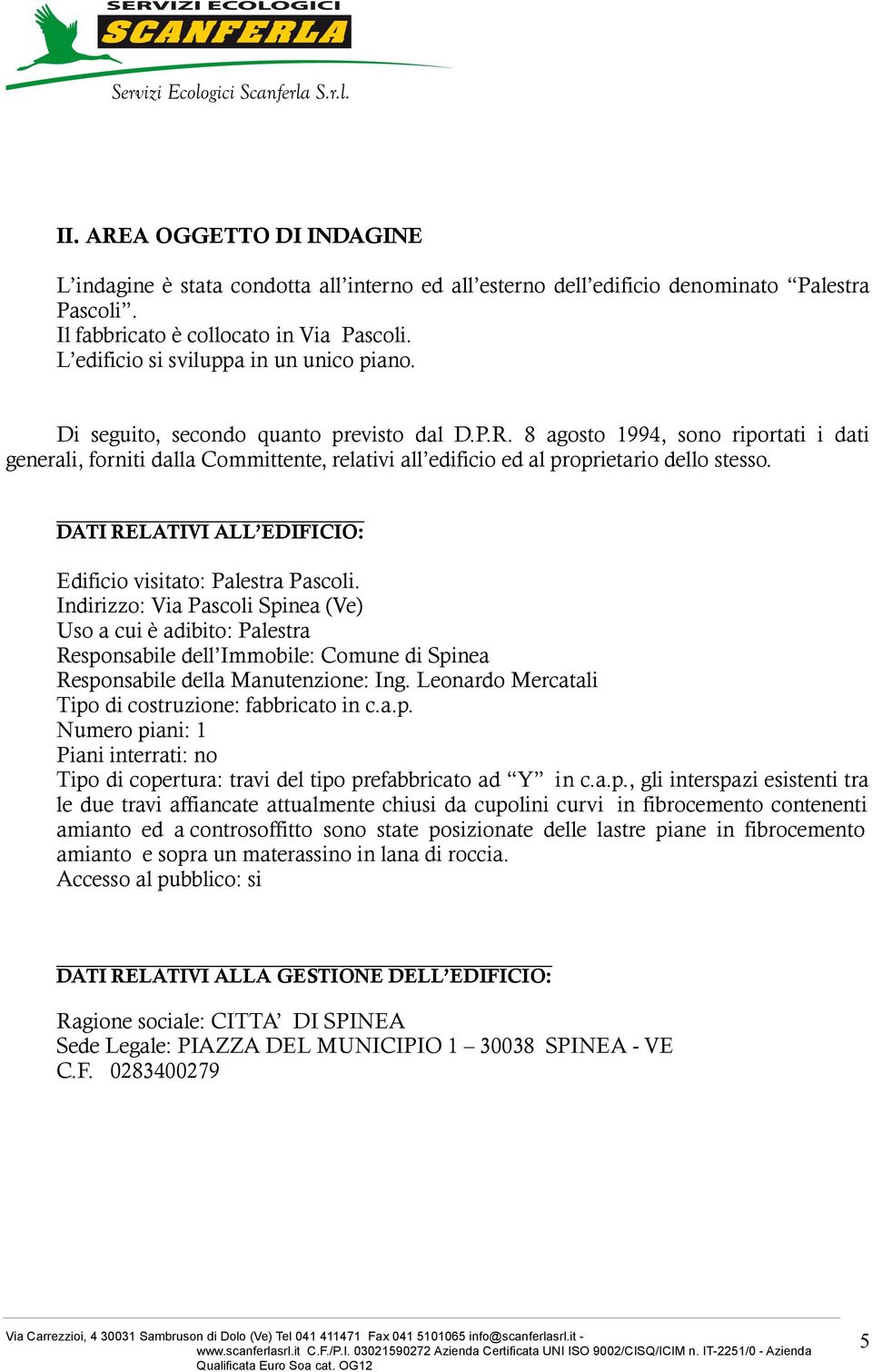 SERVIZI ECOLOGICI
SCANFERLA
Servizi Ecologici Scanferla S.r.l.

II. AREA OGGETTO DI INDAGINE

L’indagine è stata condotta all’interno ed all’esterno dell’edificio denominato “Palestra Pascoli”.
Il fabbricato è collocato in Via Pascoli.
L’edificio si sviluppa in un unico piano.

Di seguito, secondo quanto previsto dal D.P.R. 8 agosto 1994, sono riportati i dati generali, forniti dalla Committente, relativi all’edificio ed al proprietario dello stesso.

DATI RELATIVI ALL’EDIFICIO:

Edificio visitato: Palestra Pascoli.
Indirizzo: Via Pascoli Spinea (Ve)
Uso a cui è adibito: Palestra
Responsabile dell’Immobile: Comune di Spinea
Responsabile della Manutenzione: Ing. Leonardo Mercatali
Tipo di costruzione: fabbricato in c.a.p.
Numero piani: 1
Piani interrati: no
Tipo di copertura: travi del tipo prefabbricato ad “Y” in c.a.p., gli interspazi esistenti tra le due travi affiancate attualmente chiusi da cupolini curvi in fibrocemento contenenti amianto ed a controsoffitto sono state posizionate delle lastre piane in fibrocemento amianto e sopra un materassino in lana di roccia.
Accesso al pubblico: si

DATI RELATIVI ALLA GESTIONE DELL’EDIFICIO:

Ragione sociale: CITTA’ DI SPINEA
Sede Legale: PIAZZA DEL MUNICIPIO 1 – 30038 SPINEA - VE
C.F. 0283400279

Via Carrezzioi, 4 30031 Sambruson di Dolo (Ve) Tel 041 411471 Fax 041 5101065 info@scanferlasrl.it - www.scanferlasrl.it C.F./P.I. 03021590272 Azienda Certificata UNI ISO 9002/CISQ/ICIM n. IT-2251/0 - Azienda Qualificata Euro Soa cat. OG12

5